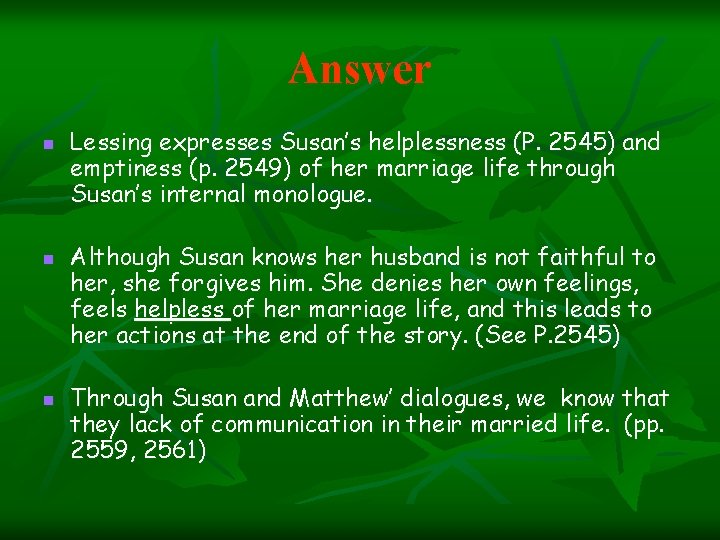 Answer

Lessing expresses Susan's helplessness (P. 2545) and emptiness (p. 2549) of her marriage life through Susan's internal monologue.

Although Susan knows her husband is not faithful to her, she forgives him. She denies her own feelings, feels helpless of her marriage life, and this leads to her actions at the end of the story. (See P.2545)

Through Susan and Matthew' dialogues, we know that they lack of communication in their married life. (pp. 2559, 2561)